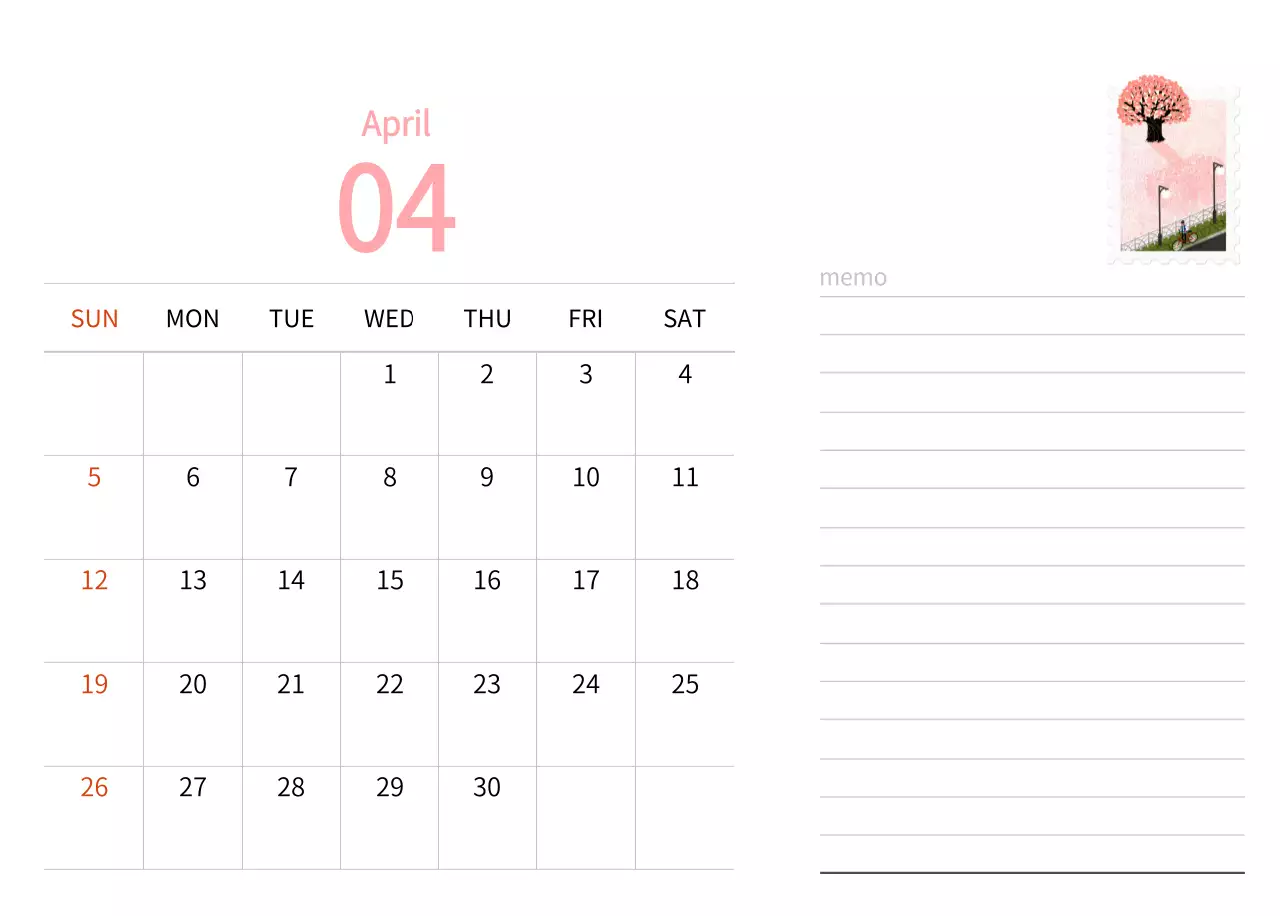 April
04

| SUN | MON | TUE | WED | THU | FRI | SAT |
|---|---|---|---|---|---|---|
|  |  |  | 1 | 2 | 3 | 4 |
| 5 | 6 | 7 | 8 | 9 | 10 | 11 |
| 12 | 13 | 14 | 15 | 16 | 17 | 18 |
| 19 | 20 | 21 | 22 | 23 | 24 | 25 |
| 26 | 27 | 28 | 29 | 30 |  |  |

memo